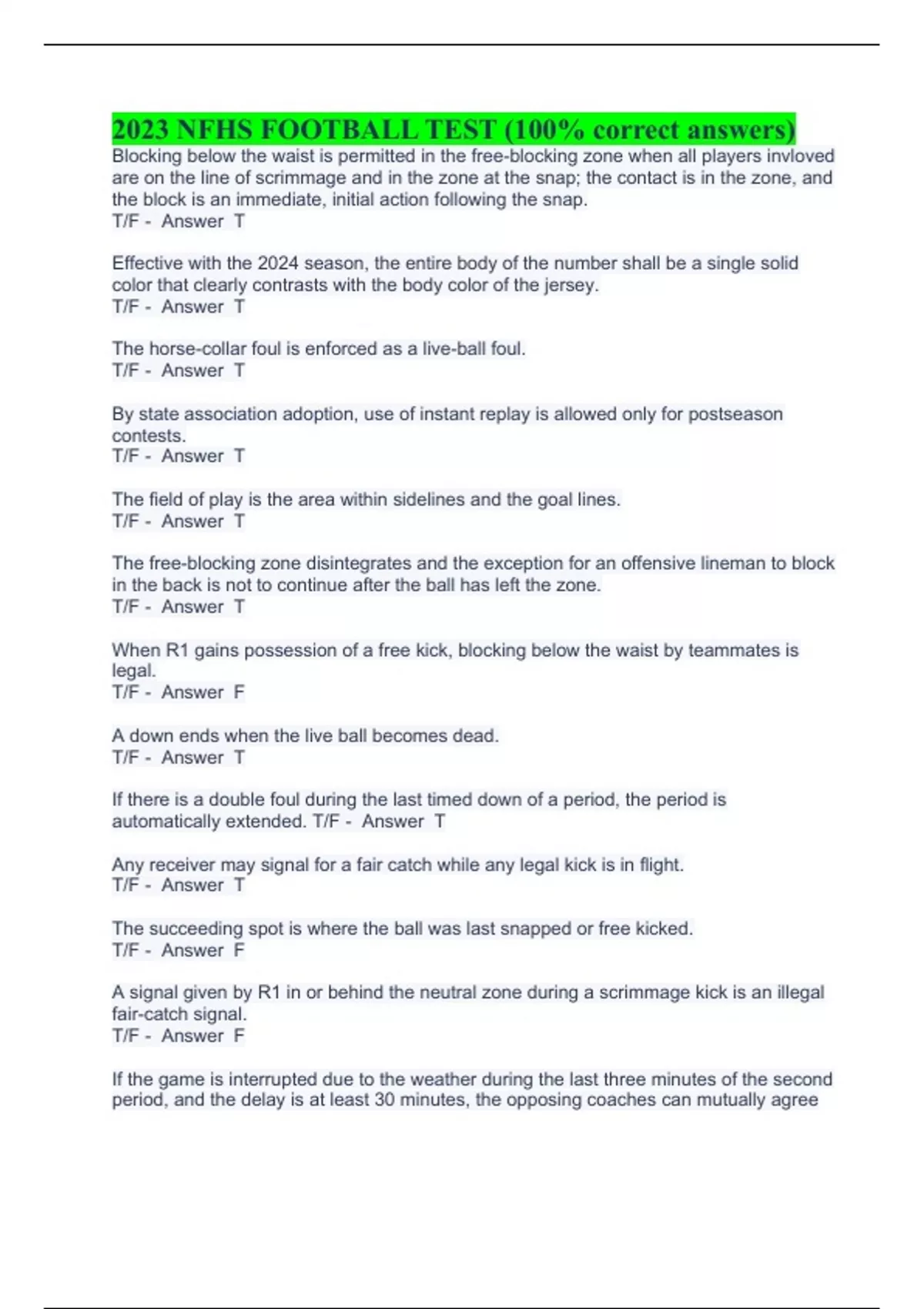 2023 NFHS FOOTBALL TEST (100% correct answers)

Blocking below the waist is permitted in the free-blocking zone when all players invloved are on the line of scrimmage and in the zone at the snap; the contact is in the zone, and the block is an immediate, initial action following the snap.
T/F - Answer T

Effective with the 2024 season, the entire body of the number shall be a single solid color that clearly contrasts with the body color of the jersey.
T/F - Answer T

The horse-collar foul is enforced as a live-ball foul.
T/F - Answer T

By state association adoption, use of instant replay is allowed only for postseason contests.
T/F - Answer T

The field of play is the area within sidelines and the goal lines.
T/F - Answer T

The free-blocking zone disintegrates and the exception for an offensive lineman to block in the back is not to continue after the ball has left the zone.
T/F - Answer T

When R1 gains possession of a free kick, blocking below the waist by teammates is legal.
T/F - Answer F

A down ends when the live ball becomes dead.
T/F - Answer T

If there is a double foul during the last timed down of a period, the period is automatically extended. T/F - Answer T

Any receiver may signal for a fair catch while any legal kick is in flight.
T/F - Answer T

The succeeding spot is where the ball was last snapped or free kicked.
T/F - Answer F

A signal given by R1 in or behind the neutral zone during a scrimmage kick is an illegal fair-catch signal.
T/F - Answer F

If the game is interrupted due to the weather during the last three minutes of the second period, and the delay is at least 30 minutes, the opposing coaches can mutually agree